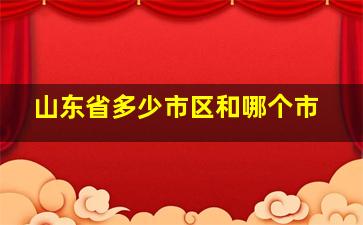 山东省多少市区和哪个市